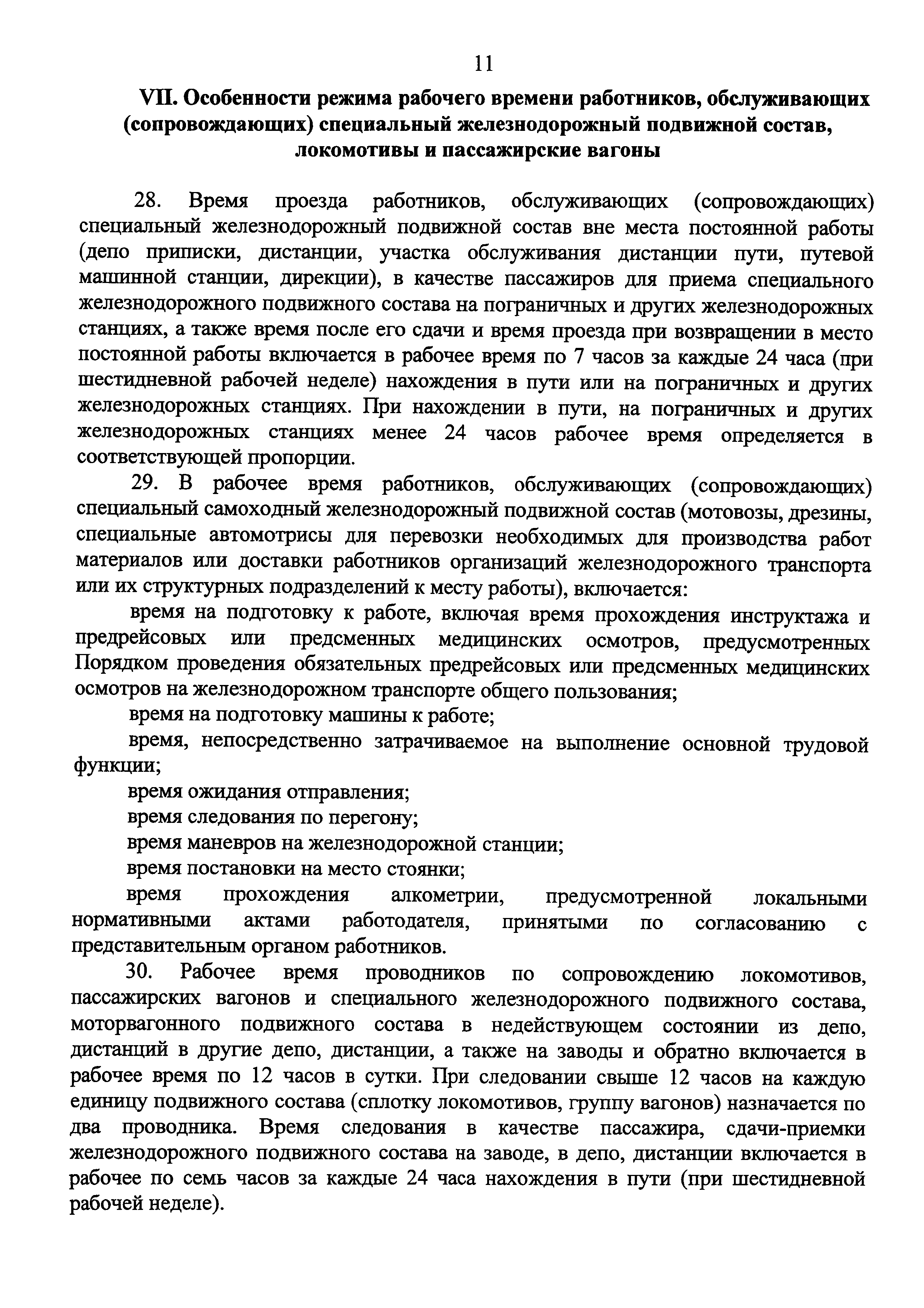 11

VII. Особенности режима рабочего времени работников, обслуживающих (сопровождающих) специальный железнодорожный подвижной состав, локомотивы и пассажирские вагоны

28. Время проезда работников, обслуживающих (сопровождающих) специальный железнодорожный подвижной состав вне места постоянной работы (депо приписки, дистанции, участка обслуживания дистанции пути, путевой машинной станции, дирекции), в качестве пассажиров для приема специального железнодорожного подвижного состава на пограничных и других железнодорожных станциях, а также время после его сдачи и время проезда при возвращении в место постоянной работы включается в рабочее время по 7 часов за каждые 24 часа (при шестидневной рабочей неделе) нахождения в пути или на пограничных и других железнодорожных станциях. При нахождении в пути, на пограничных и других железнодорожных станциях менее 24 часов рабочее время определяется в соответствующей пропорции.

29. В рабочее время работников, обслуживающих (сопровождающих) специальный самоходный железнодорожный подвижной состав (мотовозы, дрезины, специальные автомотрисы для перевозки необходимых для производства работ материалов или доставки работников организаций железнодорожного транспорта или их структурных подразделений к месту работы), включается:

время на подготовку к работе, включая время прохождения инструктажа и предрейсовых или предсменных медицинских осмотров, предусмотренных Порядком проведения обязательных предрейсовых или предсменных медицинских осмотров на железнодорожном транспорте общего пользования;

время на подготовку машины к работе;

время, непосредственно затрачиваемое на выполнение основной трудовой функции;

время ожидания отправления;

время следования по перегону;

время маневров на железнодорожной станции;

время постановки на место стоянки;

время прохождения алкометрии, предусмотренной локальными нормативными актами работодателя, принятыми по согласованию с представительным органом работников.

30. Рабочее время проводников по сопровождению локомотивов, пассажирских вагонов и специального железнодорожного подвижного состава, моторвагонного подвижного состава в недействующем состоянии из депо, дистанций в другие депо, дистанции, а также на заводы и обратно включается в рабочее время по 12 часов в сутки. При следовании свыше 12 часов на каждую единицу подвижного состава (сплотку локомотивов, группу вагонов) назначается по два проводника. Время следования в качестве пассажира, сдачи-приемки железнодорожного подвижного состава на заводе, в депо, дистанции включается в рабочее по семь часов за каждые 24 часа нахождения в пути (при шестидневной рабочей неделе).